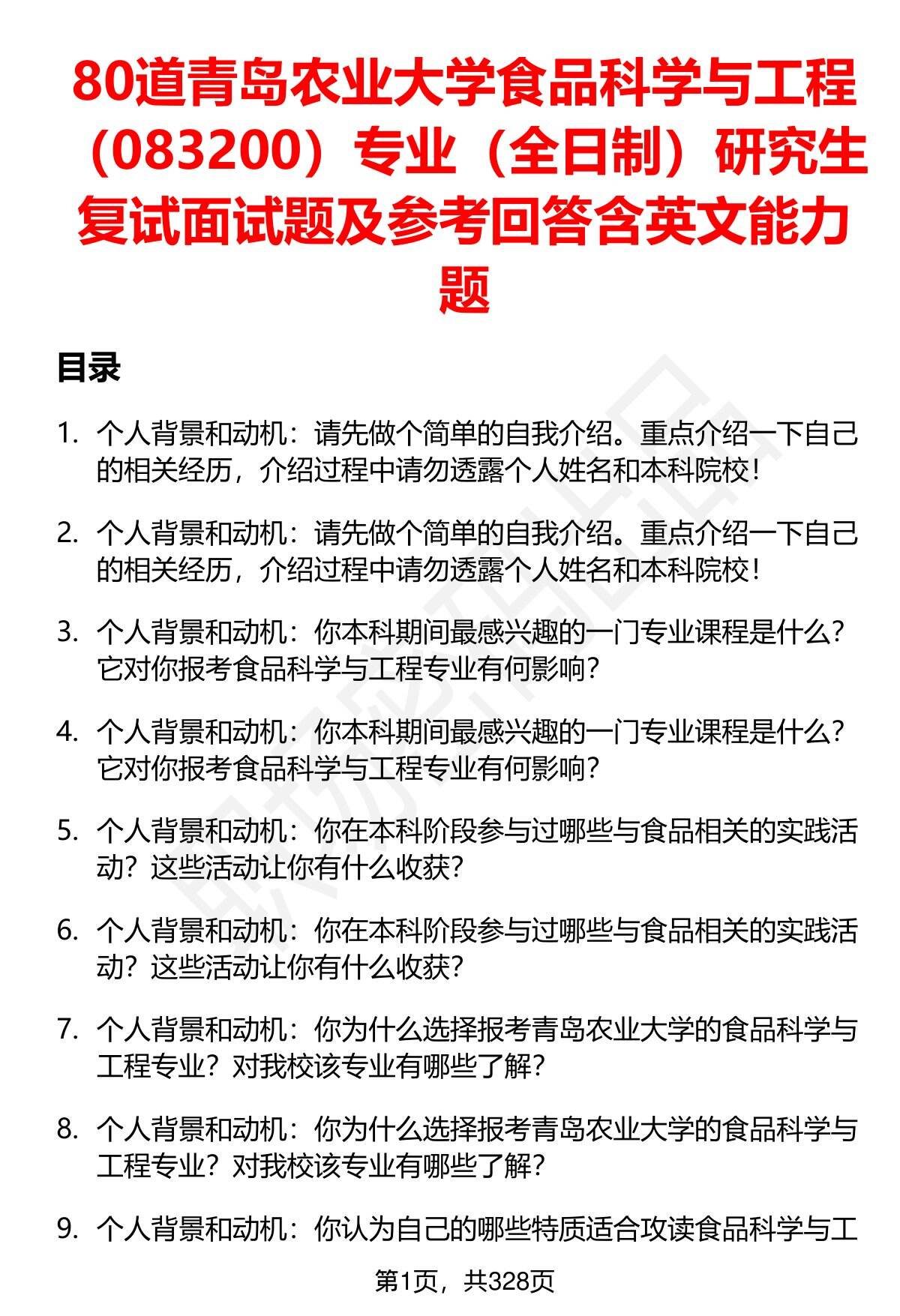 80道青岛农业大学食品科学与工程（083200）专业（全日制）研究生复试面试题及参考回答含英文能力题

目录

1. 个人背景和动机：请先做个简单的自我介绍。重点介绍一下自己的相关经历，介绍过程中请勿透露个人姓名和本科院校！

2. 个人背景和动机：请先做个简单的自我介绍。重点介绍一下自己的相关经历，介绍过程中请勿透露个人姓名和本科院校！

3. 个人背景和动机：你本科期间最感兴趣的一门专业课程是什么？它对你报考食品科学与工程专业有何影响？

4. 个人背景和动机：你本科期间最感兴趣的一门专业课程是什么？它对你报考食品科学与工程专业有何影响？

5. 个人背景和动机：你在本科阶段参与过哪些与食品相关的实践活动？这些活动让你有什么收获？

6. 个人背景和动机：你在本科阶段参与过哪些与食品相关的实践活动？这些活动让你有什么收获？

7. 个人背景和动机：你为什么选择报考青岛农业大学的食品科学与工程专业？对我校该专业有哪些了解？

8. 个人背景和动机：你为什么选择报考青岛农业大学的食品科学与工程专业？对我校该专业有哪些了解？

9. 个人背景和动机：你认为自己的哪些特质适合攻读食品科学与工

第1页，共328页